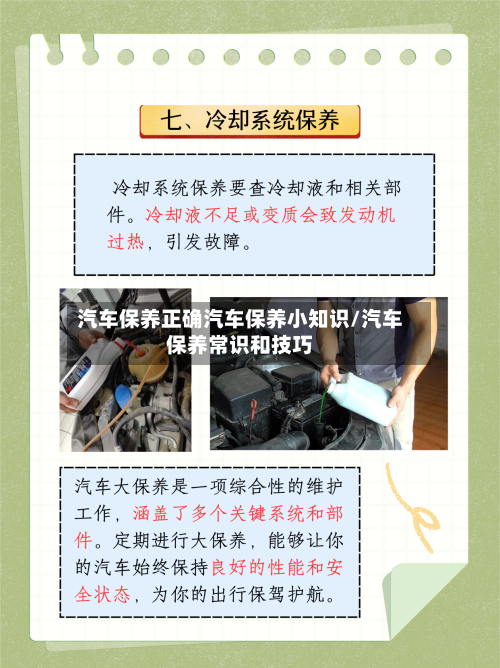 七、冷却系统保养

冷却系统保养要查冷却液和相关部件。冷却液不足或变质会致发动机过热，引发故障。

汽车保养正确汽车保养小知识/汽车保养常识和技巧

汽车大保养是一项综合性的维护工作，涵盖了多个关键系统和部件。定期进行大保养，能够让你的汽车始终保持良好的性能和安全状态，为你的出行保驾护航。